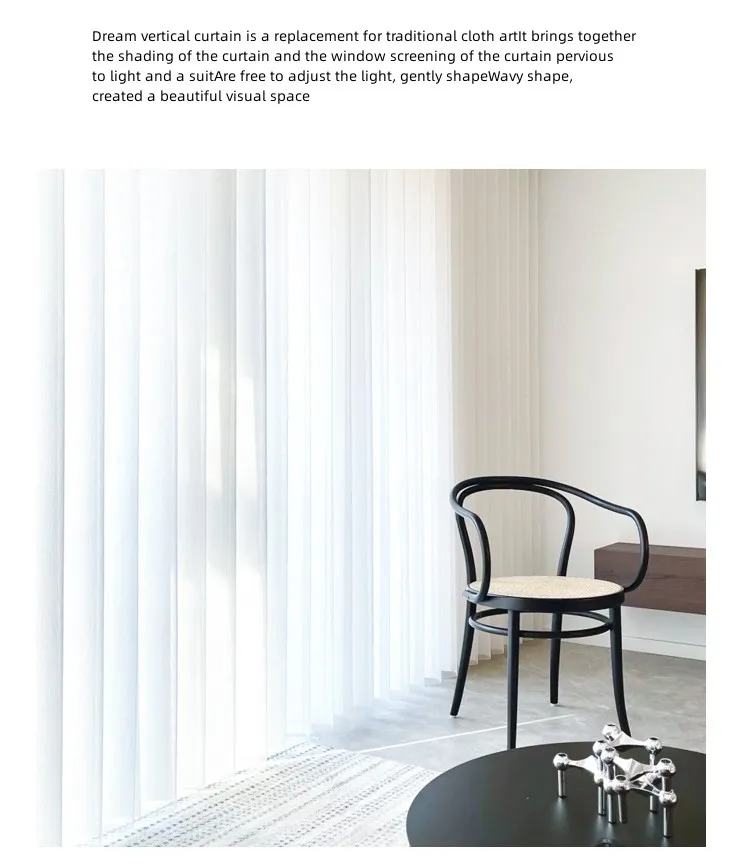 Dream vertical curtain is a replacement for traditional cloth artIt brings together the shading of the curtain and the window screening of the curtain pervious to light and a suitAre free to adjust the light, gently shapeWavy shape, created a beautiful visual space